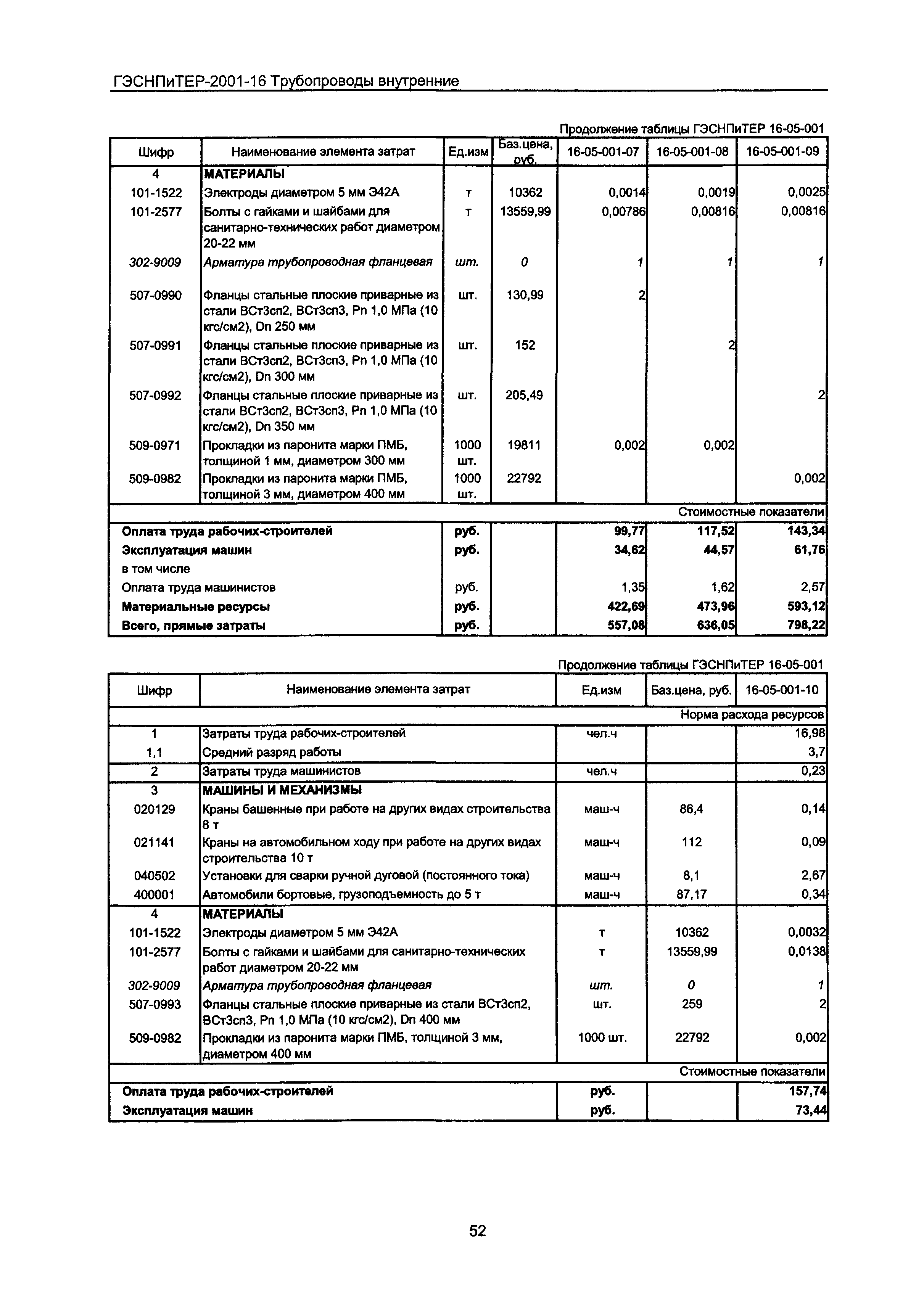 ГЭСНПиТЕР-2001-16 Трубопроводы внутренние

Продолжение таблицы ГЭСНПиТЕР 16-05-001

| Шифр | Наименование элемента затрат | Ед.изм | Баз.цена, руб. | 16-05-001-07 | 16-05-001-08 | 16-05-001-09 |
|---|---|---|---|---|---|---|
| 4 | МАТЕРИАЛЫ | | | | | |
| 101-1522 | Электроды диаметром 5 мм Э42А | т | 10362 | 0,0014 | 0,0019 | 0,0025 |
| 101-2577 | Болты с гайками и шайбами для санитарно-технических работ диаметром 20-22 мм | т | 13559,99 | 0,00786 | 0,00816 | 0,00816 |
| 302-9009 | Арматура трубопроводная фланцевая | шт. | 0 | 1 | 1 | 1 |
| 507-0990 | Фланцы стальные плоские приварные из стали ВСт3сп2, ВСт3сп3, Pn 1,0 МПа (10 кгс/см2), Dn 250 мм | шт. | 130,99 | 2 | | |
| 507-0991 | Фланцы стальные плоские приварные из стали ВСт3сп2, ВСт3сп3, Pn 1,0 МПа (10 кгс/см2), Dn 300 мм | шт. | 152 | | 2 | |
| 507-0992 | Фланцы стальные плоские приварные из стали ВСт3сп2, ВСт3сп3, Pn 1,0 МПа (10 кгс/см2), Dn 350 мм | шт. | 205,49 | | | 2 |
| 509-0971 | Прокладки из паронита марки ПМБ, толщиной 1 мм, диаметром 300 мм | 1000 шт. | 19811 | 0,002 | 0,002 | |
| 509-0982 | Прокладки из паронита марки ПМБ, толщиной 3 мм, диаметром 400 мм | 1000 шт. | 22792 | | | 0,002 |
| | | | | | | Стоимостные показатели |
| Оплата труда рабочих-строителей | | руб. | | 99,77 | 117,52 | 143,34 |
| Эксплуатация машин | | руб. | | 34,62 | 44,57 | 61,76 |
| в том числе | | | | | | |
| Оплата труда машинистов | | руб. | | 1,35 | 1,62 | 2,57 |
| Материальные ресурсы | | руб. | | 422,69 | 473,96 | 593,12 |
| Всего, прямые затраты | | руб. | | 557,08 | 636,05 | 798,22 |

Продолжение таблицы ГЭСНПиТЕР 16-05-001

| Шифр | Наименование элемента затрат | Ед.изм | Баз.цена, руб. | 16-05-001-10 |
|---|---|---|---|---|
| | | | | Норма расхода ресурсов |
| 1 | Затраты труда рабочих-строителей | чел.ч | | 16,98 |
| 1,1 | Средний разряд работы | | | 3,7 |
| 2 | Затраты труда машинистов | чел.ч | | 0,23 |
| 3 | МАШИНЫ И МЕХАНИЗМЫ | | | |
| 020129 | Краны башенные при работе на других видах строительства 8 т | маш-ч | 86,4 | 0,14 |
| 021141 | Краны на автомобильном ходу при работе на других видах строительства 10 т | маш-ч | 112 | 0,09 |
| 040502 | Установки для сварки ручной дуговой (постоянного тока) | маш-ч | 8,1 | 2,67 |
| 400001 | Автомобили бортовые, грузоподъемность до 5 т | маш-ч | 87,17 | 0,34 |
| 4 | МАТЕРИАЛЫ | | | |
| 101-1522 | Электроды диаметром 5 мм Э42А | т | 10362 | 0,0032 |
| 101-2577 | Болты с гайками и шайбами для санитарно-технических работ диаметром 20-22 мм | т | 13559,99 | 0,0138 |
| 302-9009 | Арматура трубопроводная фланцевая | шт. | 0 | 1 |
| 507-0993 | Фланцы стальные плоские приварные из стали ВСт3сп2, ВСт3сп3, Pn 1,0 МПа (10 кгс/см2), Dn 400 мм | шт. | 259 | 2 |
| 509-0982 | Прокладки из паронита марки ПМБ, толщиной 3 мм, диаметром 400 мм | 1000 шт. | 22792 | 0,002 |
| | | | | Стоимостные показатели |
| Оплата труда рабочих-строителей | | руб. | | 157,74 |
| Эксплуатация машин | | руб. | | 73,44 |

52